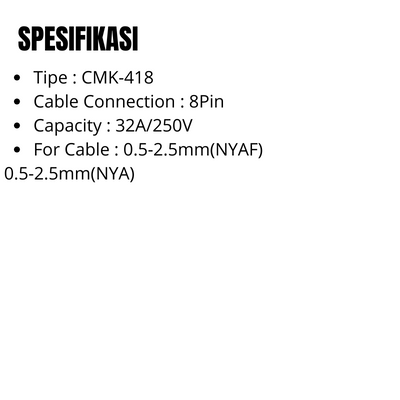 SPESIFIKASI

• Tipe : CMK-418
• Cable Connection : 8Pin
• Capacity : 32A/250V
• For Cable : 0.5-2.5mm(NYAF) 0.5-2.5mm(NYA)